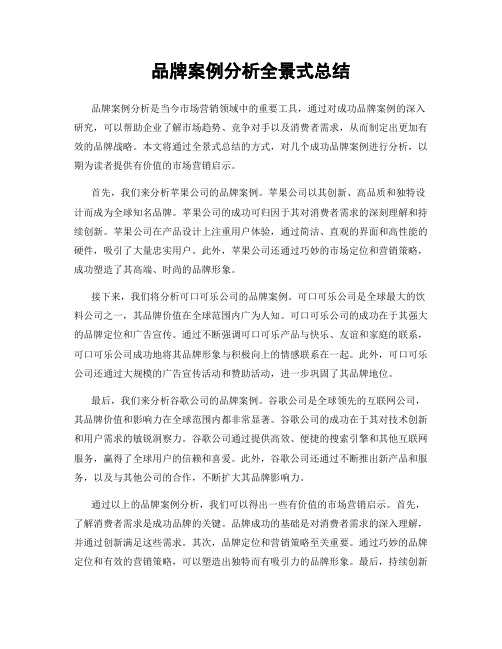 品牌案例分析全景式总结

品牌案例分析是当今市场营销领域中的重要工具，通过对成功品牌案例的深入研究，可以帮助企业了解市场趋势、竞争对手以及消费者需求，从而制定出更加有效的品牌战略。本文将通过全景式总结的方式，对几个成功品牌案例进行分析，以期为读者提供有价值的市场营销启示。

首先，我们来分析苹果公司的品牌案例。苹果公司以其创新、高品质和独特设计而成为全球知名品牌。苹果公司的成功可归因于其对消费者需求的深刻理解和持续创新。苹果公司在产品设计上注重用户体验，通过简洁、直观的界面和高性能的硬件，吸引了大量忠实用户。此外，苹果公司还通过巧妙的市场定位和营销策略，成功塑造了其高端、时尚的品牌形象。

接下来，我们将分析可口可乐公司的品牌案例。可口可乐公司是全球最大的饮料公司之一，其品牌价值在全球范围内广为人知。可口可乐公司的成功在于其强大的品牌定位和广告宣传。通过不断强调可口可乐产品与快乐、友谊和家庭的联系，可口可乐公司成功地将其品牌形象与积极向上的情感联系在一起。此外，可口可乐公司还通过大规模的广告宣传活动和赞助活动，进一步巩固了其品牌地位。

最后，我们来分析谷歌公司的品牌案例。谷歌公司是全球领先的互联网公司，其品牌价值和影响力在全球范围内都非常显著。谷歌公司的成功在于其对技术创新和用户需求的敏锐洞察力。谷歌公司通过提供高效、便捷的搜索引擎和其他互联网服务，赢得了全球用户的信赖和喜爱。此外，谷歌公司还通过不断推出新产品和服务，以及与其他公司的合作，不断扩大其品牌影响力。

通过以上的品牌案例分析，我们可以得出一些有价值的市场营销启示。首先，了解消费者需求是成功品牌的关键。品牌成功的基础是对消费者需求的深入理解，并通过创新满足这些需求。其次，品牌定位和营销策略至关重要。通过巧妙的品牌定位和有效的营销策略，可以塑造出独特而有吸引力的品牌形象。最后，持续创新